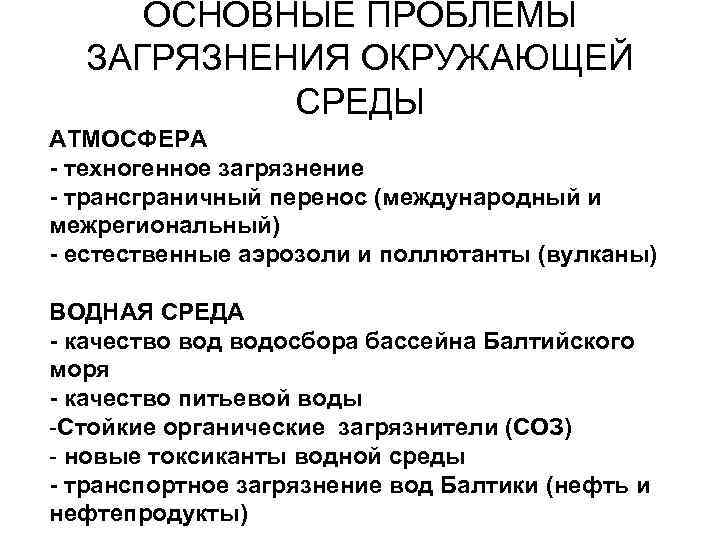 ОСНОВНЫЕ ПРОБЛЕМЫ ЗАГРЯЗНЕНИЯ ОКРУЖАЮЩЕЙ СРЕДЫ

АТМОСФЕРА
- техногенное загрязнение
- трансграничный перенос (международный и межрегиональный)
- естественные аэрозоли и поллютанты (вулканы)

ВОДНАЯ СРЕДА
- качество вод водосбора бассейна Балтийского моря
- качество питьевой воды
-Стойкие органические загрязнители (СОЗ)
- новые токсиканты водной среды
- транспортное загрязнение вод Балтики (нефть и нефтепродукты)